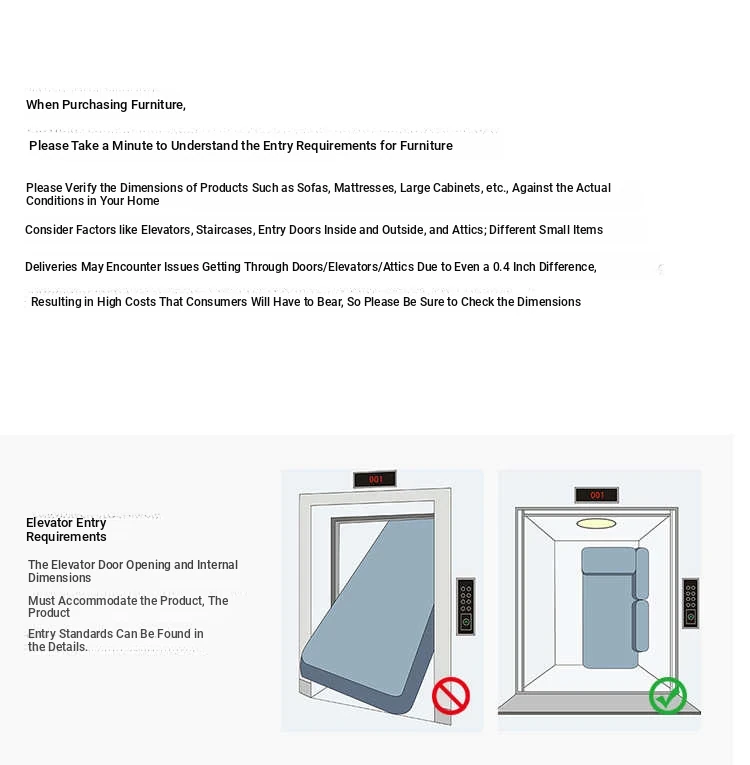 When Purchasing Furniture,

Please Take a Minute to Understand the Entry Requirements for Furniture

Please Verify the Dimensions of Products Such as Sofas, Mattresses, Large Cabinets, etc., Against the Actual Conditions in Your Home

Consider Factors like Elevators, Staircases, Entry Doors Inside and Outside, and Attics; Different Small Items

Deliveries May Encounter Issues Getting Through Doors/Elevators/Attics Due to Even a 0.4 Inch Difference,

Resulting in High Costs That Consumers Will Have to Bear, So Please Be Sure to Check the Dimensions

Elevator Entry Requirements

The Elevator Door Opening and Internal Dimensions

Must Accommodate the Product, The Product

Entry Standards Can Be Found in the Details.

001

001